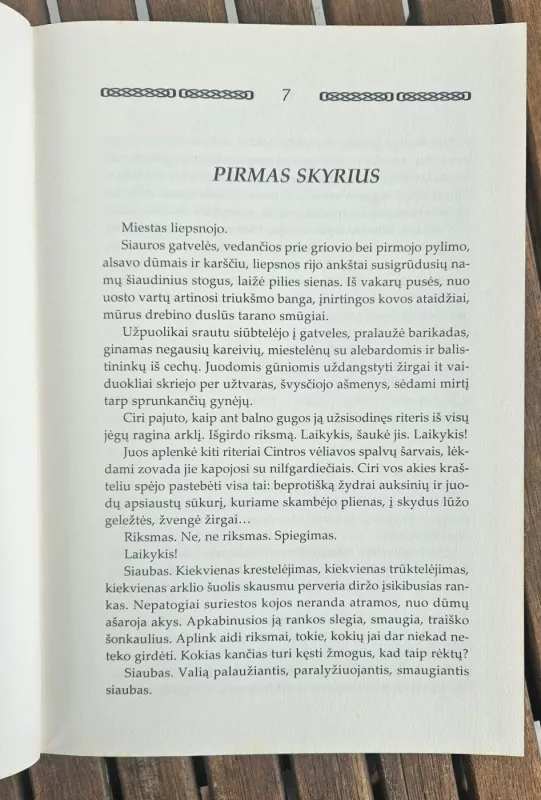 7

PIRMAS SKYRIUS

Miestas liepsnojo.

Siauros gatvelės, vedančios prie griovio bei pirmojo pylimo, alsavo dūmais ir karščiu, liepsnos rijo ankštai susigrūdusių namų šiaudinius stogus, laižė pilies sienas. Iš vakarų pusės, nuo uosto vartų artinosi triukšmo banga, įnirtingos kovos ataidžiai, mūrus drebino duslūs tarano smūgiai.

Užpuolikai srautu siūbtelėjo į gatveles, pralaužė barikadas, ginamas negausių kareivių, miestelėnų su alebardomis ir balistininkų iš cechų. Juodomis gūniomis uždangstyti žirgai it vaiduokliai skriejo per užtvaras, švysčiojo ašmenys, sėdami mirtį tarp sprunkančių gynėjų.

Ciri pajuto, kaip ant balno gugos ją užsisodinęs riteris iš visų jėgų ragina arklį. Išgirdo riksmą. Laikykis, šaukė jis. Laikykis!

Juos aplenkė kiti riteriai Cintros vėliavos spalvų šarvais, lėkdami zovada jie kapojosi su nilfgardiečiais. Ciri vos akies krašteliu spėjo pastebėti visa tai: beprotišką žydrai auksinių ir juodų apsiaustų sūkurį, kuriame skambėjo plienas, į skydus lūžo geležtės, žvengė žirgai…

Riksmas. Ne, ne riksmas. Spiegimas.

Laikykis!

Siaubas. Kiekvienas krestelėjimas, kiekvienas trūktelėjimas, kiekvienas arklio šuolis skausmu perveria diržo įsikibusias rankas. Nepatogiai suriestos kojos neranda atramos, nuo dūmų ašaroja akys. Apkabinusios ją rankos slegia, smaugia, traiško šonkaulius. Aplink aidi riksmai, tokie, kokių jai dar niekad neteko girdėti. Kokias kančias turi kęsti žmogus, kad taip rėktų?

Siaubas. Valią palaužiantis, paralyžiuojantis, smaugiantis siaubas.